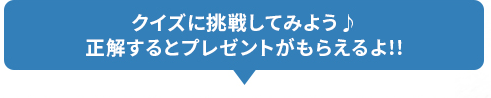 クイズに挑戦してみよう♪
正解するとプレゼントがもらえるよ!!